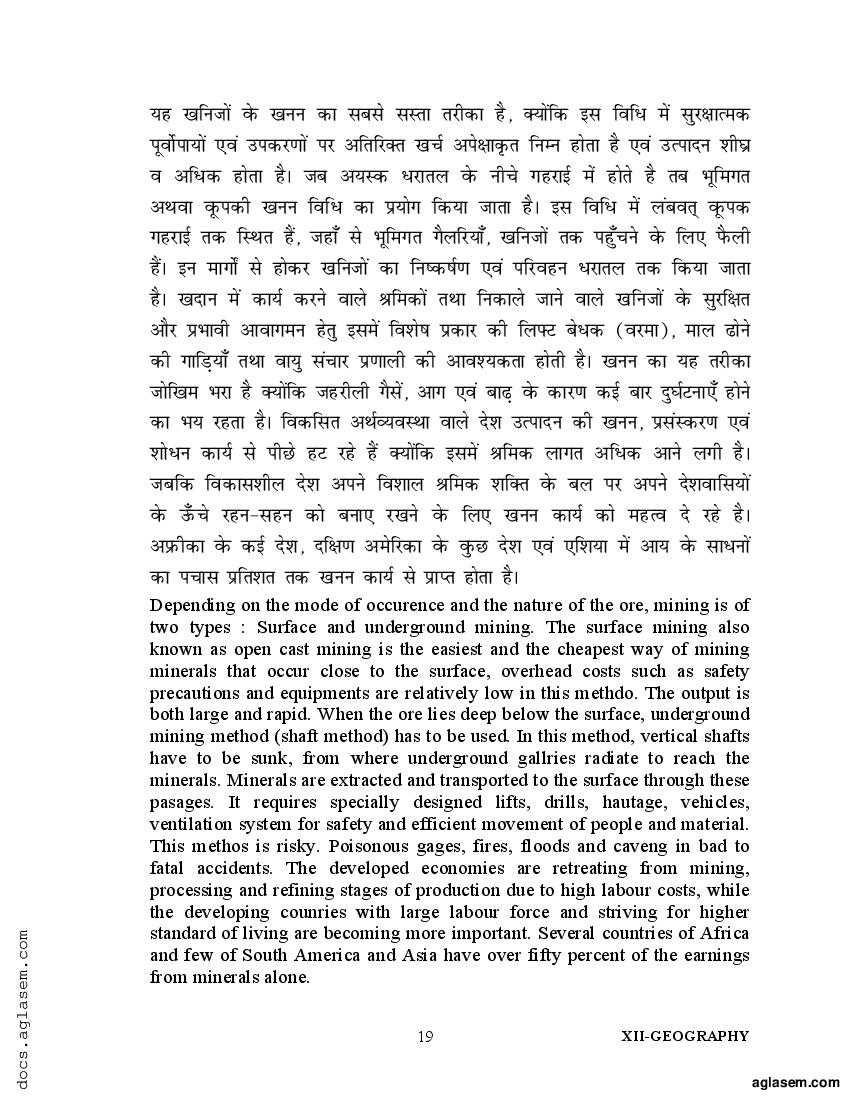 यह खनिजों के खनन का सबसे सस्ता तरीका है, क्योंकि इस विधि में सुरक्षात्मक पूर्वोपायों एवं उपकरणों पर अतिरिक्त खर्च अपेक्षाकृत निम्न होता है एवं उत्पादन शीघ्र व अधिक होता है। जब अयस्क धरातल के नीचे गहराई में होते है तब भूमिगत अथवा कूपकी खनन विधि का प्रयोग किया जाता है। इस विधि में लंबवत् कूपक गहराई तक स्थित हैं, जहाँ से भूमिगत गैलरियाँ, खनिजों तक पहुँचने के लिए फैली हैं। इन मार्गों से होकर खनिजों का निष्कर्षण एवं परिवहन धरातल तक किया जाता है। खदान में कार्य करने वाले श्रमिकों तथा निकाले जाने वाले खनिजों के सुरक्षित और प्रभावी आवागमन हेतु इसमें विशेष प्रकार की लिफ्ट बेधक (वरमा), माल ढोने की गाड़ियाँ तथा वायु संचार प्रणाली की आवश्यकता होती है। खनन का यह तरीका जोखिम भरा है क्योंकि जहरीली गैसें, आग एवं बाढ़ के कारण कई बार दुर्घटनाएँ होने का भय रहता है। विकसित अर्थव्यवस्था वाले देश उत्पादन की खनन, प्रसंस्करण एवं शोधन कार्य से पीछे हट रहे हैं क्योंकि इसमें श्रमिक लागत अधिक आने लगी है। जबकि विकासशील देश अपने विशाल श्रमिक शक्ति के बल पर अपने देशवासियों के ऊँचे रहन-सहन को बनाए रखने के लिए खनन कार्य को महत्व दे रहे है। अफ्रीका के कई देश, दक्षिण अमेरिका के कुछ देश एवं एशिया में आय के साधनों का पचास प्रतिशत तक खनन कार्य से प्राप्त होता है।

Depending on the mode of occurence and the nature of the ore, mining is of two types : Surface and underground mining. The surface mining also known as open cast mining is the easiest and the cheapest way of mining minerals that occur close to the surface, overhead costs such as safety precautions and equipments are relatively low in this methdo. The output is both large and rapid. When the ore lies deep below the surface, underground mining method (shaft method) has to be used. In this method, vertical shafts have to be sunk, from where underground gallries radiate to reach the minerals. Minerals are extracted and transported to the surface through these pasages. It requires specially designed lifts, drills, hautage, vehicles, ventilation system for safety and efficient movement of people and material. This methos is risky. Poisonous gages, fires, floods and caveng in bad to fatal accidents. The developed economies are retreating from mining, processing and refining stages of production due to high labour costs, while the developing counries with large labour force and striving for higher standard of living are becoming more important. Several countries of Africa and few of South America and Asia have over fifty percent of the earnings from minerals alone.

19 XII-GEOGRAPHY

docs.aglasem.com

aglasem.com